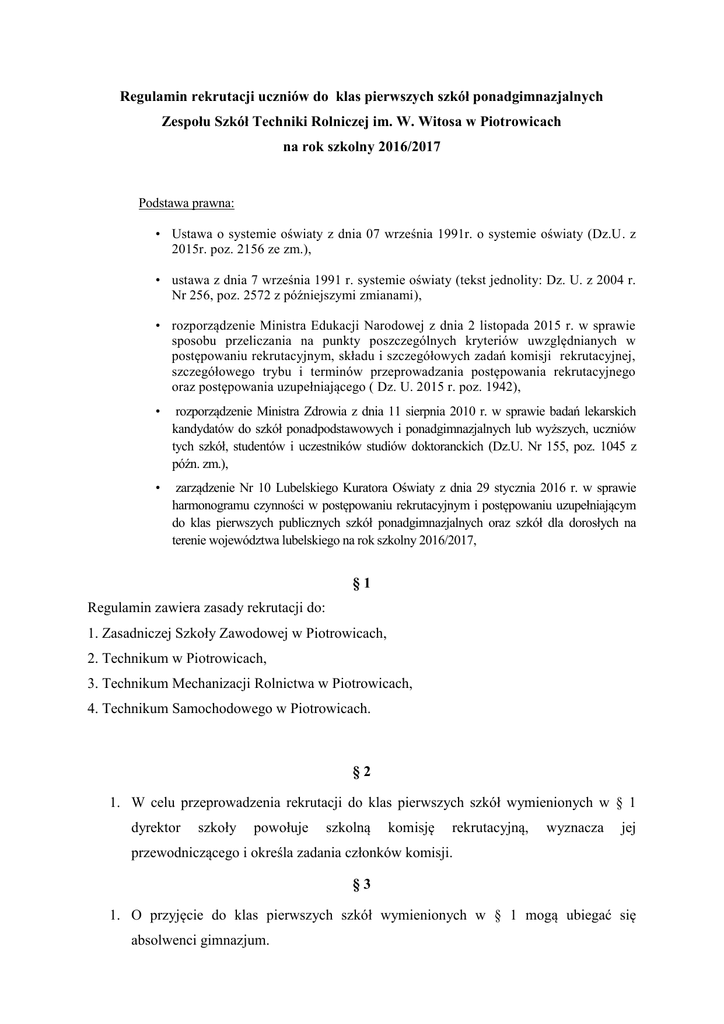 Regulamin rekrutacji uczniów do klas pierwszych szkół ponadgimnazjalnych
Zespołu Szkół Techniki Rolniczej im. W. Witosa w Piotrowicach
na rok szkolny 2016/2017

Podstawa prawna:

• Ustawa o systemie oświaty z dnia 07 września 1991r. o systemie oświaty (Dz.U. z 2015r. poz. 2156 ze zm.),

• ustawa z dnia 7 września 1991 r. systemie oświaty (tekst jednolity: Dz. U. z 2004 r. Nr 256, poz. 2572 z późniejszymi zmianami),

• rozporządzenie Ministra Edukacji Narodowej z dnia 2 listopada 2015 r. w sprawie sposobu przeliczania na punkty poszczególnych kryteriów uwzględnianych w postępowaniu rekrutacyjnym, składu i szczegółowych zadań komisji rekrutacyjnej, szczegółowego trybu i terminów przeprowadzania postępowania rekrutacyjnego oraz postępowania uzupełniającego ( Dz. U. 2015 r. poz. 1942),

• rozporządzenie Ministra Zdrowia z dnia 11 sierpnia 2010 r. w sprawie badań lekarskich kandydatów do szkół ponadpodstawowych i ponadgimnazjalnych lub wyższych, uczniów tych szkół, studentów i uczestników studiów doktoranckich (Dz.U. Nr 155, poz. 1045 z późn. zm.),

• zarządzenie Nr 10 Lubelskiego Kuratora Oświaty z dnia 29 stycznia 2016 r. w sprawie harmonogramu czynności w postępowaniu rekrutacyjnym i postępowaniu uzupełniającym do klas pierwszych publicznych szkół ponadgimnazjalnych oraz szkół dla dorosłych na terenie województwa lubelskiego na rok szkolny 2016/2017,

§ 1

Regulamin zawiera zasady rekrutacji do:
1. Zasadniczej Szkoły Zawodowej w Piotrowicach,
2. Technikum w Piotrowicach,
3. Technikum Mechanizacji Rolnictwa w Piotrowicach,
4. Technikum Samochodowego w Piotrowicach.

§ 2

1. W celu przeprowadzenia rekrutacji do klas pierwszych szkół wymienionych w § 1 dyrektor szkoły powołuje szkolną komisję rekrutacyjną, wyznacza jej przewodniczącego i określa zadania członków komisji.

§ 3

1. O przyjęcie do klas pierwszych szkół wymienionych w § 1 mogą ubiegać się absolwenci gimnazjum.